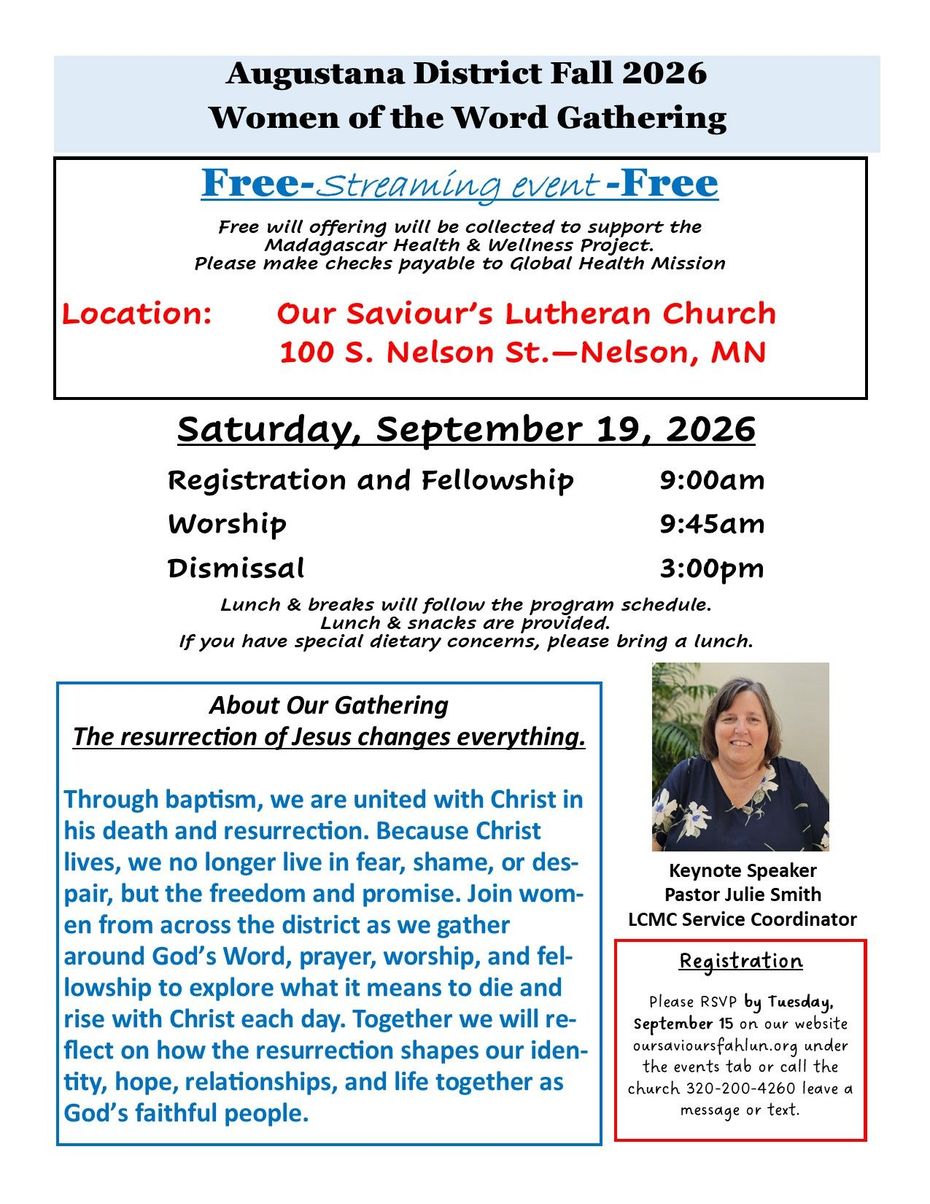 Augustana District Fall 2026
Women of the Word Gathering

Free-Streaming event-Free

Free will offering will be collected to support the Madagascar Health & Wellness Project. Please make checks payable to Global Health Mission

Location: Our Saviour's Lutheran Church
100 S. Nelson St.—Nelson, MN

Saturday, September 19, 2026

| Registration and Fellowship | 9:00am |
|---|---|
| Worship | 9:45am |
| Dismissal | 3:00pm |

Lunch & breaks will follow the program schedule.
Lunch & snacks are provided.
If you have special dietary concerns, please bring a lunch.

About Our Gathering
The resurrection of Jesus changes everything.

Through baptism, we are united with Christ in his death and resurrection. Because Christ lives, we no longer live in fear, shame, or despair, but the freedom and promise. Join women from across the district as we gather around God's Word, prayer, worship, and fellowship to explore what it means to die and rise with Christ each day. Together we will reflect on how the resurrection shapes our identity, hope, relationships, and life together as God's faithful people.

Keynote Speaker
Pastor Julie Smith
LCMC Service Coordinator

Registration

Please RSVP by Tuesday, September 15 on our website oursavioursfahlun.org under the events tab or call the church 320-200-4260 leave a message or text.